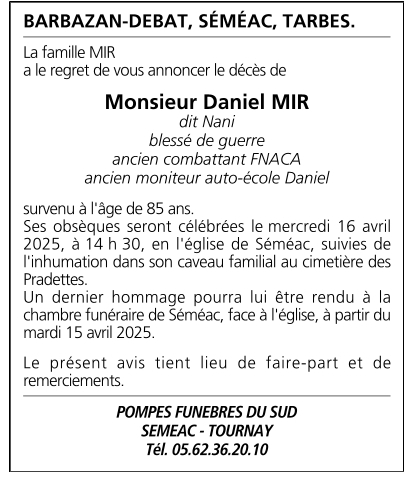 BARBAZAN-DEBAT, SÉMÉAC, TARBES.

La famille MIR
a le regret de vous annoncer le décès de

Monsieur Daniel MIR
dit Nani
blessé de guerre
ancien combattant FNACA
ancien moniteur auto-école Daniel

survenu à l'âge de 85 ans.
Ses obsèques seront célébrées le mercredi 16 avril 2025, à 14 h 30, en l'église de Séméac, suivies de l'inhumation dans son caveau familial au cimetière des Pradettes.
Un dernier hommage pourra lui être rendu à la chambre funéraire de Séméac, face à l'église, à partir du mardi 15 avril 2025.

Le présent avis tient lieu de faire-part et de remerciements.

POMPES FUNEBRES DU SUD
SEMEAC - TOURNAY
Tél. 05.62.36.20.10